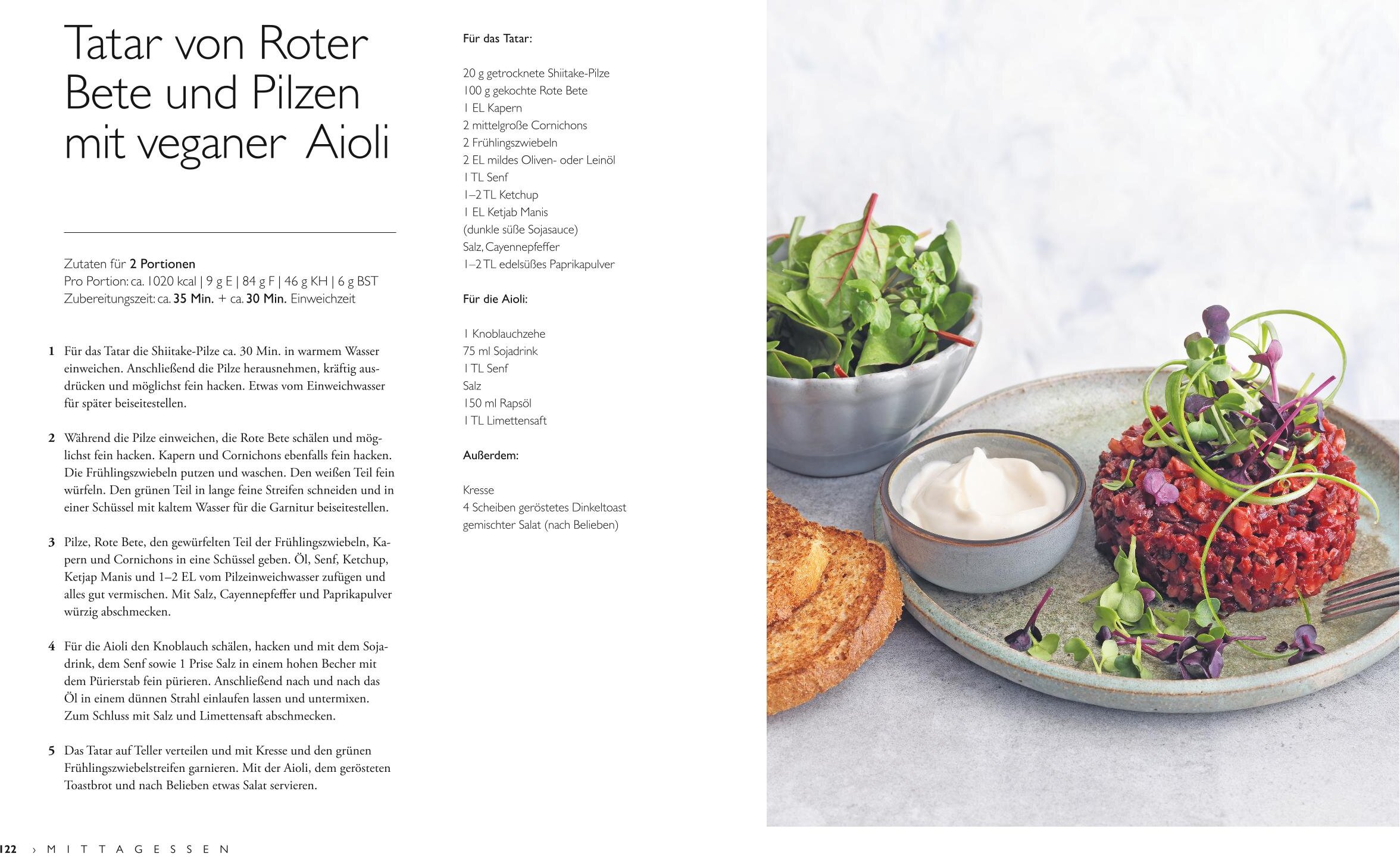 Tatar von Roter Bete und Pilzen mit veganer Aioli

Zutaten für 2 Portionen
Pro Portion: ca. 1020 kcal | 9 g E | 84 g F | 46 g KH | 6 g BST
Zubereitungszeit: ca. 35 Min. + ca. 30 Min. Einweichzeit

1 Für das Tatar die Shiitake-Pilze ca. 30 Min. in warmem Wasser einweichen. Anschließend die Pilze herausnehmen, kräftig ausdrücken und möglichst fein hacken. Etwas vom Einweichwasser für später beiseitestellen.

2 Während die Pilze einweichen, die Rote Bete schälen und möglichst fein hacken. Kapern und Cornichons ebenfalls fein hacken. Die Frühlingszwiebeln putzen und waschen. Den weißen Teil fein würfeln. Den grünen Teil in lange feine Streifen schneiden und in einer Schüssel mit kaltem Wasser für die Garnitur beiseitestellen.

3 Pilze, Rote Bete, den gewürfelten Teil der Frühlingszwiebeln, Kapern und Cornichons in eine Schüssel geben. Öl, Senf, Ketchup, Ketjap Manis und 1–2 EL vom Pilzeinweichwasser zufügen und alles gut vermischen. Mit Salz, Cayennepfeffer und Paprikapulver würzig abschmecken.

4 Für die Aioli den Knoblauch schälen, hacken und mit dem Sojadrink, dem Senf sowie 1 Prise Salz in einem hohen Becher mit dem Pürierstab fein pürieren. Anschließend nach und nach das Öl in einem dünnen Strahl einlaufen lassen und untermixen. Zum Schluss mit Salz und Limettensaft abschmecken.

5 Das Tatar auf Teller verteilen und mit Kresse und den grünen Frühlingszwiebelstreifen garnieren. Mit der Aioli, dem gerösteten Toastbrot und nach Belieben etwas Salat servieren.

Für das Tatar:

20 g getrocknete Shiitake-Pilze
100 g gekochte Rote Bete
1 EL Kapern
2 mittelgroße Cornichons
2 Frühlingszwiebeln
2 EL mildes Oliven- oder Leinöl
1 TL Senf
1–2 TL Ketchup
1 EL Ketjab Manis
(dunkle süße Sojasauce)
Salz, Cayennepfeffer
1–2 TL edelsüßes Paprikapulver

Für die Aioli:

1 Knoblauchzehe
75 ml Sojadrink
1 TL Senf
Salz
150 ml Rapsöl
1 TL Limettensaft

Außerdem:

Kresse
4 Scheiben geröstetes Dinkeltoast
gemischter Salat (nach Belieben)

122 › MITTAGESSEN